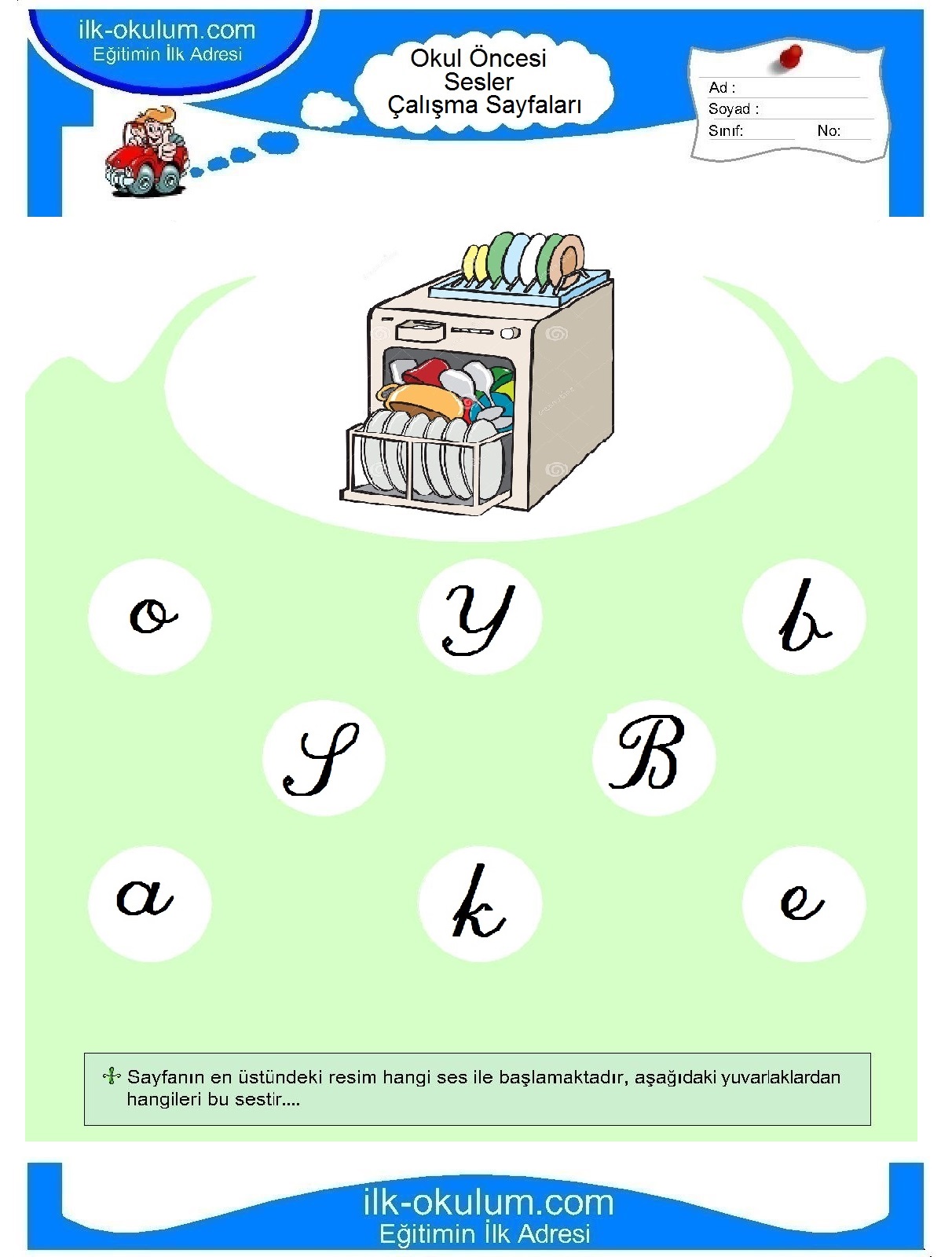 ilk-okulum.com
Eğitimin İlk Adresi

Okul Öncesi
Sesler
Çalışma Sayfaları

Ad :
Soyad :
Sınıf: No:

o y b

S B

a k e

Sayfanın en üstündeki resim hangi ses ile başlamaktadır, aşağıdaki yuvarlaklardan hangileri bu sestir....

ilk-okulum.com
Eğitimin İlk Adresi